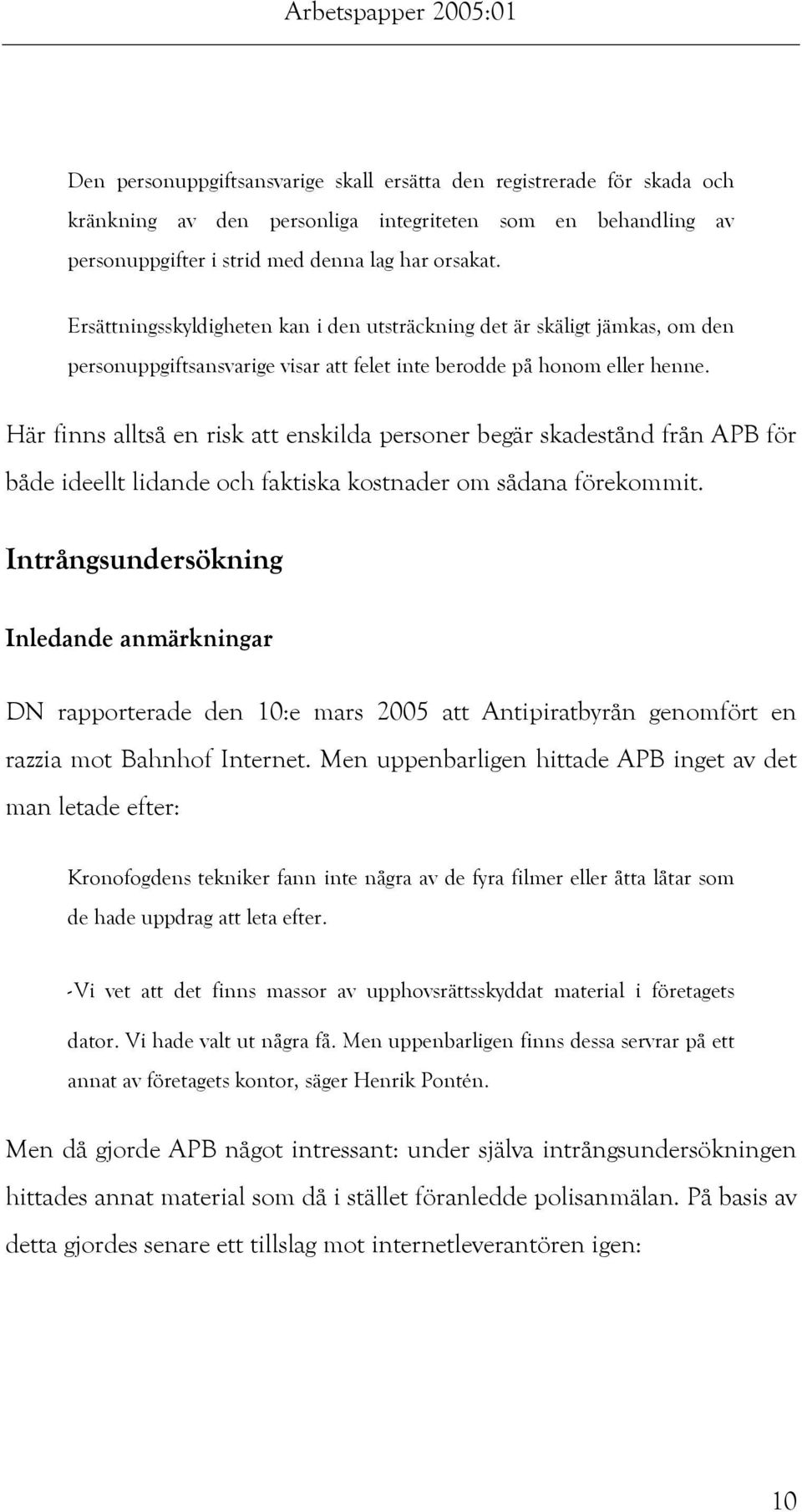 Arbetspapper 2005:01

Den personuppgiftsansvarige skall ersätta den registrerade för skada och kränkning av den personliga integriteten som en behandling av personuppgifter i strid med denna lag har orsakat.

Ersättningsskyldigheten kan i den utsträckning det är skäligt jämkas, om den personuppgiftsansvarige visar att felet inte berodde på honom eller henne.

Här finns alltså en risk att enskilda personer begär skadestånd från APB för både ideellt lidande och faktiska kostnader om sådana förekommit.

Intrångsundersökning

Inledande anmärkningar

DN rapporterade den 10:e mars 2005 att Antipiratbyrån genomfört en razzia mot Bahnhof Internet. Men uppenbarligen hittade APB inget av det man letade efter:

Kronofogdens tekniker fann inte några av de fyra filmer eller åtta låtar som de hade uppdrag att leta efter.

-Vi vet att det finns massor av upphovsrättsskyddat material i företagets dator. Vi hade valt ut några få. Men uppenbarligen finns dessa servrar på ett annat av företagets kontor, säger Henrik Pontén.

Men då gjorde APB något intressant: under själva intrångsundersökningen hittades annat material som då i stället föranledde polisanmälan. På basis av detta gjordes senare ett tillslag mot internetleverantören igen:

10